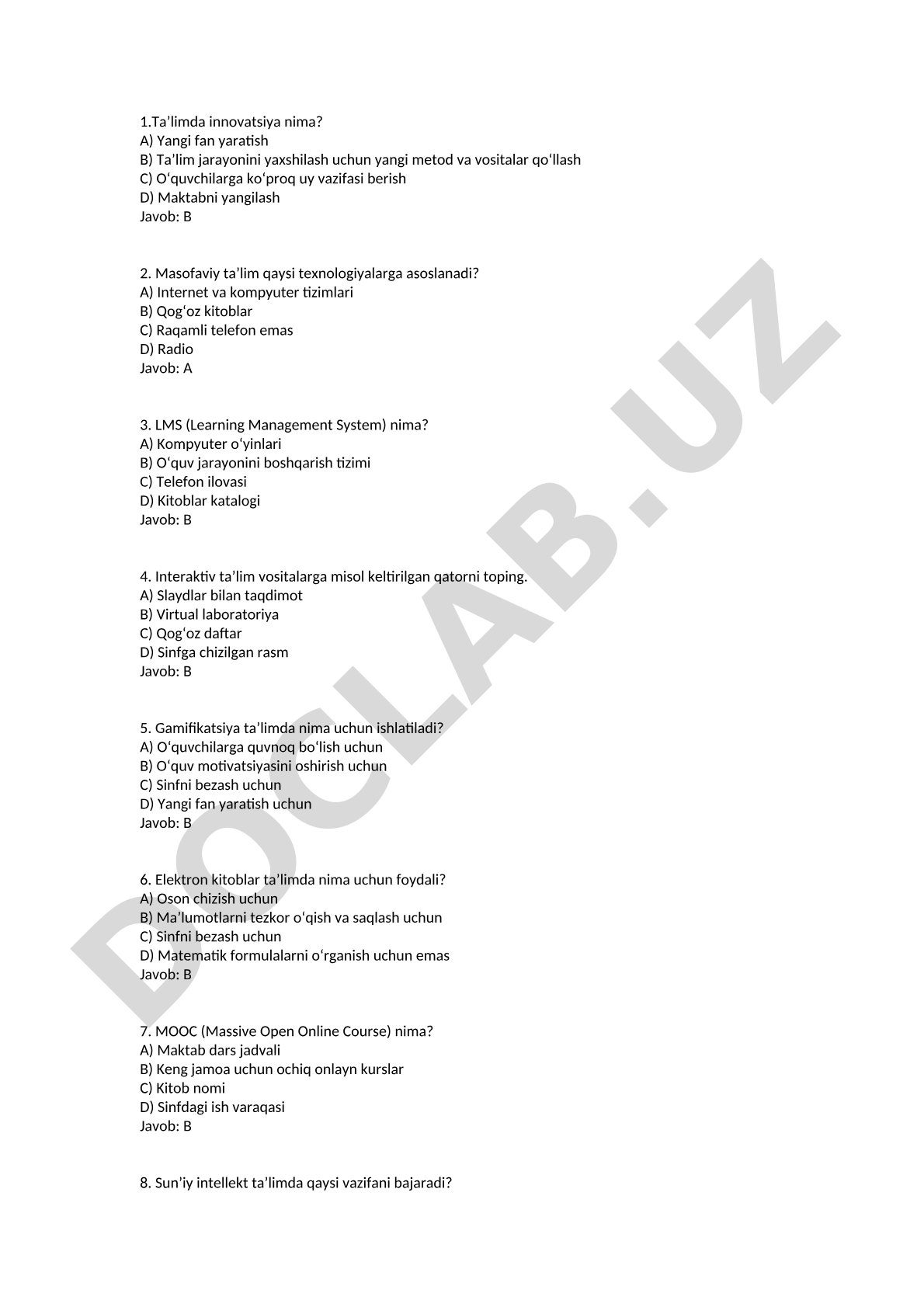 1.Ta’limda innovatsiya nima?
A) Yangi fan yaratish
B) Ta’lim jarayonini yaxshilash uchun yangi metod va vositalar qo‘llash
C) O‘quvchilarga ko‘proq uy vazifasi berish
D) Maktabni yangilash
Javob: B

2. Masofaviy ta’lim qaysi texnologiyalarga asoslanadi?
A) Internet va kompyuter tizimlari
B) Qog‘oz kitoblar
C) Raqamli telefon emas
D) Radio
Javob: A

3. LMS (Learning Management System) nima?
A) Kompyuter o‘yinlari
B) O‘quv jarayonini boshqarish tizimi
C) Telefon ilovasi
D) Kitoblar katalogi
Javob: B

4. Interaktiv ta’lim vositalarga misol keltirilgan qatorni toping.
A) Slaydlar bilan taqdimot
B) Virtual laboratoriya
C) Qog‘oz daftar
D) Sinfga chizilgan rasm
Javob: B

5. Gamifikatsiya ta’limda nima uchun ishlatiladi?
A) O‘quvchilarga quvnoq bo‘lish uchun
B) O‘quv motivatsiyasini oshirish uchun
C) Sinfni bezash uchun
D) Yangi fan yaratish uchun
Javob: B

6. Elektron kitoblar ta’limda nima uchun foydali?
A) Oson chizish uchun
B) Ma’lumotlarni tezkor o‘qish va saqlash uchun
C) Sinfni bezash uchun
D) Matematik formulalarni o‘rganish uchun emas
Javob: B

7. MOOC (Massive Open Online Course) nima?
A) Maktab dars jadvali
B) Keng jamoa uchun ochiq onlayn kurslar
C) Kitob nomi
D) Sinfdagi ish varaqasi
Javob: B

8. Sun’iy intellekt ta’limda qaysi vazifani bajaradi?

DOCLAB.UZ